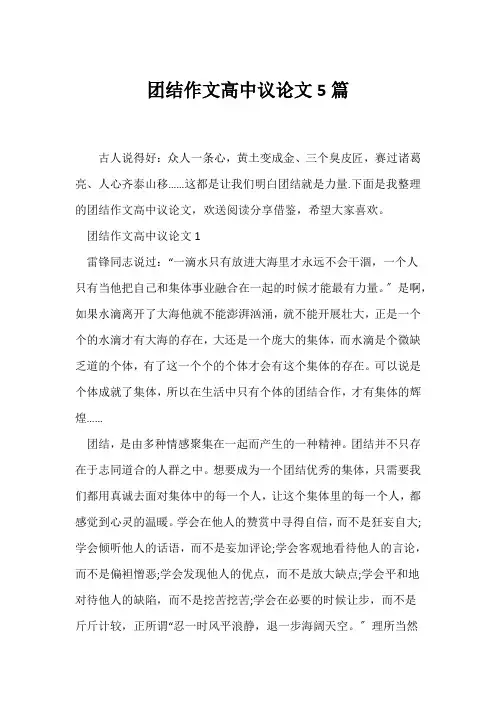 团结作文高中议论文 5 篇

古人说得好：众人一条心，黄土变成金、三个臭皮匠，赛过诸葛亮、人心齐泰山移……这都是让我们明白团结就是力量.下面是我整理的团结作文高中议论文，欢送阅读分享借鉴，希望大家喜欢。

团结作文高中议论文 1

雷锋同志说过：“一滴水只有放进大海里才永远不会干涸，一个人只有当他把自己和集体事业融合在一起的时候才能最有力量。”是啊，如果水滴离开了大海他就不能澎湃汹涌，就不能开展壮大，正是一个个的水滴才有大海的存在，大还是一个庞大的集体，而水滴是个微缺乏道的个体，有了这一个个的个体才会有这个集体的存在。可以说是个体成就了集体，所以在生活中只有个体的团结合作，才有集体的辉煌……

团结，是由多种情感聚集在一起而产生的一种精神。团结并不只存在于志同道合的人群之中。想要成为一个团结优秀的集体，只需要我们都用真诚去面对集体中的每一个人，让这个集体里的每一个人，都感觉到心灵的温暖。学会在他人的赞赏中寻得自信，而不是狂妄自大;学会倾听他人的话语，而不是妄加评论;学会客观地看待他人的言论，而不是偏袒憎恶;学会发现他人的优点，而不是放大缺点;学会平和地对待他人的缺陷，而不是挖苦挖苦;学会在必要的时候让步，而不是斤斤计较，正所谓“忍一时风平浪静，退一步海阔天空。”理所当然